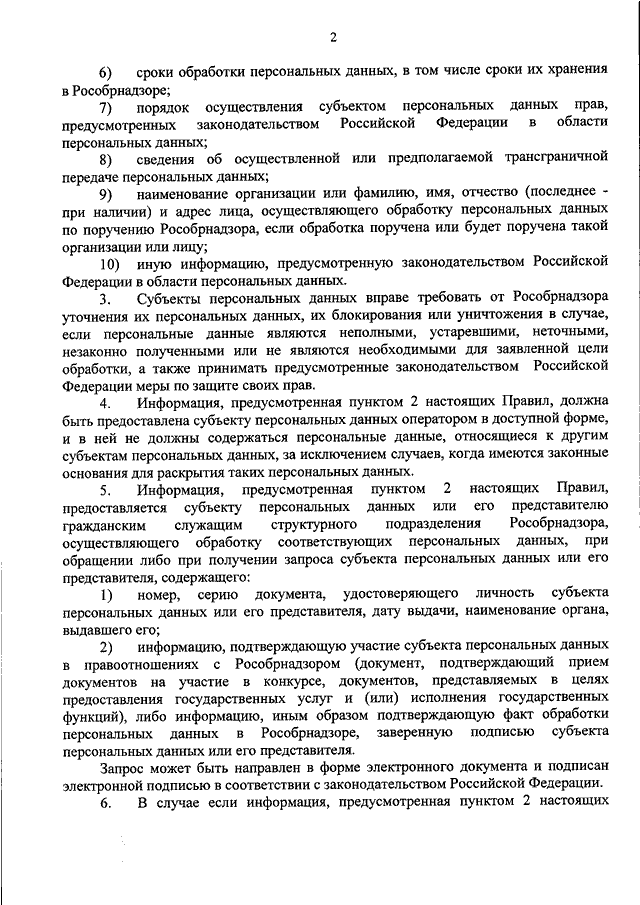 2

6) сроки обработки персональных данных, в том числе сроки их хранения в Рособрнадзоре;

7) порядок осуществления субъектом персональных данных прав, предусмотренных законодательством Российской Федерации в области персональных данных;

8) сведения об осуществленной или предполагаемой трансграничной передаче персональных данных;

9) наименование организации или фамилию, имя, отчество (последнее - при наличии) и адрес лица, осуществляющего обработку персональных данных по поручению Рособрнадзора, если обработка поручена или будет поручена такой организации или лицу;

10) иную информацию, предусмотренную законодательством Российской Федерации в области персональных данных.

3. Субъекты персональных данных вправе требовать от Рособрнадзора уточнения их персональных данных, их блокирования или уничтожения в случае, если персональные данные являются неполными, устаревшими, неточными, незаконно полученными или не являются необходимыми для заявленной цели обработки, а также принимать предусмотренные законодательством Российской Федерации меры по защите своих прав.

4. Информация, предусмотренная пунктом 2 настоящих Правил, должна быть предоставлена субъекту персональных данных оператором в доступной форме, и в ней не должны содержаться персональные данные, относящиеся к другим субъектам персональных данных, за исключением случаев, когда имеются законные основания для раскрытия таких персональных данных.

5. Информация, предусмотренная пунктом 2 настоящих Правил, предоставляется субъекту персональных данных или его представителю гражданским служащим структурного подразделения Рособрнадзора, осуществляющего обработку соответствующих персональных данных, при обращении либо при получении запроса субъекта персональных данных или его представителя, содержащего:

1) номер, серию документа, удостоверяющего личность субъекта персональных данных или его представителя, дату выдачи, наименование органа, выдавшего его;

2) информацию, подтверждающую участие субъекта персональных данных в правоотношениях с Рособрнадзором (документ, подтверждающий прием документов на участие в конкурсе, документов, представляемых в целях предоставления государственных услуг и (или) исполнения государственных функций), либо информацию, иным образом подтверждающую факт обработки персональных данных в Рособрнадзоре, заверенную подписью субъекта персональных данных или его представителя.

Запрос может быть направлен в форме электронного документа и подписан электронной подписью в соответствии с законодательством Российской Федерации.

6. В случае если информация, предусмотренная пунктом 2 настоящих